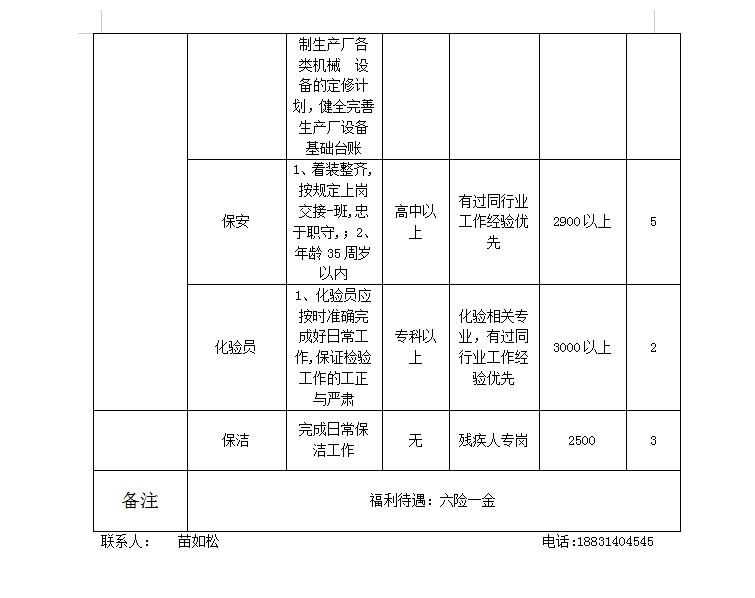 |  |  | 制生产厂各类机械　设备的定修计划，健全完善生产厂设备基础台账 |  |  |  |  |
|---|---|---|---|---|---|---|
|  | 保安 | 1、着装整齐，按规定上岗交接-班，忠于职守，；2、年龄 35 周岁以内 | 高中以上 | 有过同行业工作经验优先 | 2900 以上 | 5 |
|  | 化验员 | 1、化验员应按时准确完成好日常工作，保证检验工作的工正与严肃 | 专科以上 | 化验相关专业，有过同行业工作经验优先 | 3000 以上 | 2 |
|  | 保洁 | 完成日常保洁工作 | 无 | 残疾人专岗 | 2500 | 3 |
| 备注 | 福利待遇：六险一金 |  |  |  |  |  |

联系人：　苗如松　　电话:18831404545